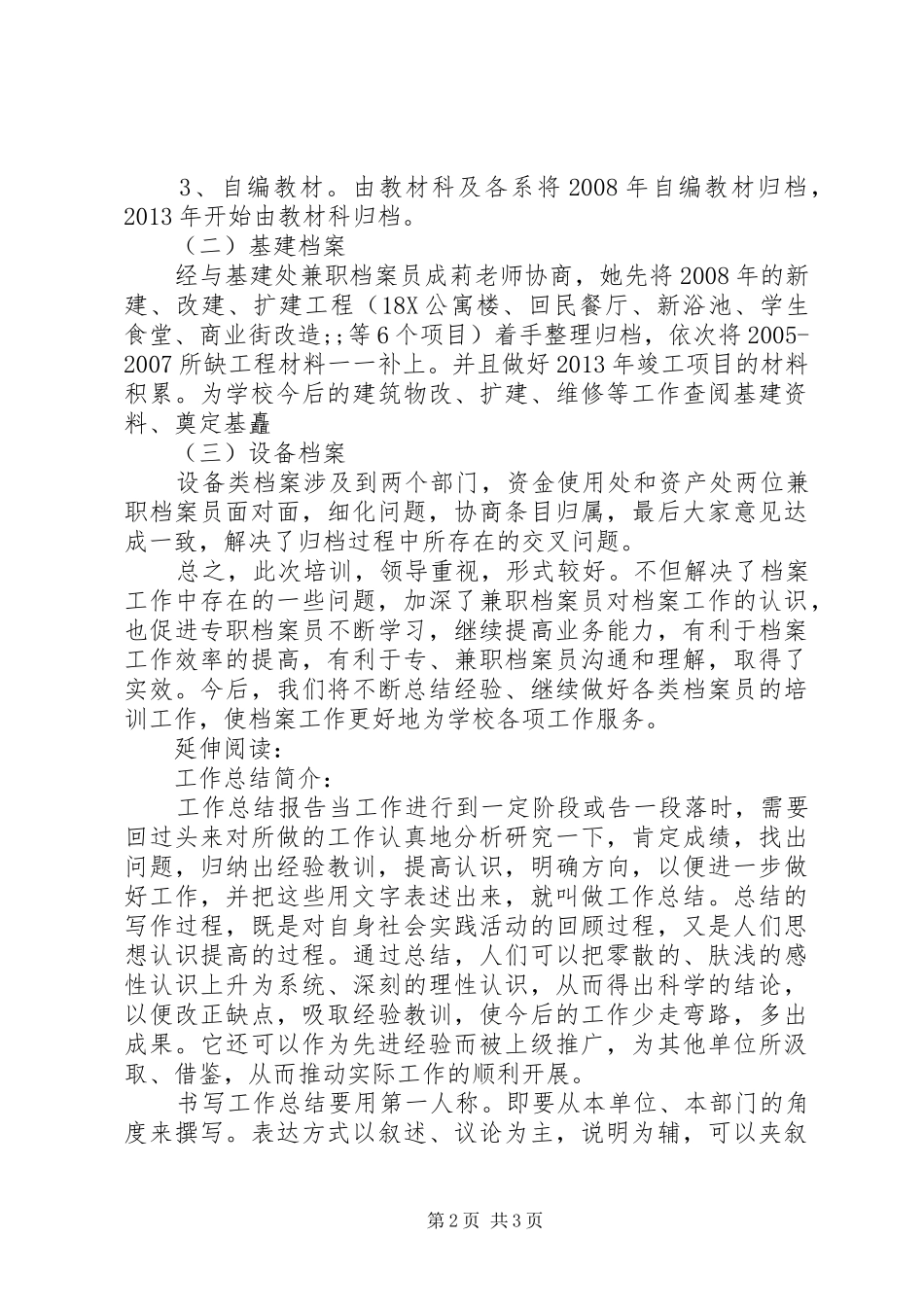 3、自编教材。由教材科及各系将2008年自编教材归档，2013年开始由教材科归档。

（二）基建档案

经与基建处兼职档案员成莉老师协商，她先将2008年的新建、改建、扩建工程（18X公寓楼、回民餐厅、新浴池、学生食堂、商业街改造;;等6个项目）着手整理归档，依次将2005-2007所缺工程材料一一补上。并且做好2013年竣工项目的材料积累。为学校今后的建筑物改、扩建、维修等工作查阅基建资料、奠定基矗

（三）设备档案

设备类档案涉及到两个部门，资金使用处和资产处两位兼职档案员面对面，细化问题，协商条目归属，最后大家意见达成一致，解决了归档过程中所存在的交叉问题。

总之，此次培训，领导重视，形式较好。不但解决了档案工作中存在的一些问题，加深了兼职档案员对档案工作的认识，也促进专职档案员不断学习，继续提高业务能力，有利于档案工作效率的提高，有利于专、兼职档案员沟通和理解，取得了实效。今后，我们将不断总结经验、继续做好各类档案员的培训工作，使档案工作更好地为学校各项工作服务。

延伸阅读：

工作总结简介：

工作总结报告当工作进行到一定阶段或告一段落时，需要回过头来对所做的工作认真地分析研究一下，肯定成绩，找出问题，归纳出经验教训，提高认识，明确方向，以便进一步做好工作，并把这些用文字表述出来，就叫做工作总结。总结的写作过程，既是对自身社会实践活动的回顾过程，又是人们思想认识提高的过程。通过总结，人们可以把零散的、肤浅的感性认识上升为系统、深刻的理性认识，从而得出科学的结论，以便改正缺点，吸取经验教训，使今后的工作少走弯路，多出成果。它还可以作为先进经验而被上级推广，为其他单位所汲取、借鉴，从而推动实际工作的顺利开展。

书写工作总结要用第一人称。即要从本单位、本部门的角度来撰写。表达方式以叙述、议论为主，说明为辅，可以夹叙

第2页 共3页